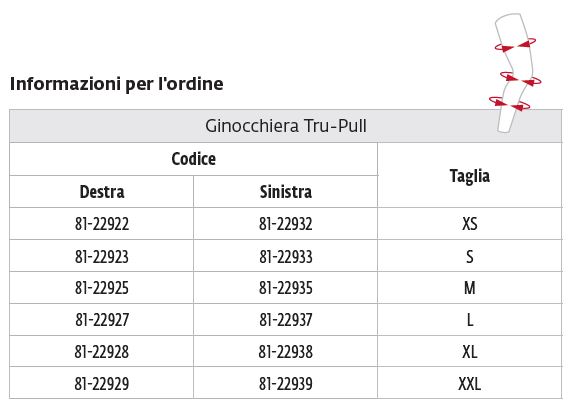 Informazioni per l'ordine

Ginocchiera Tru-Pull

| Codice | | Taglia |
|---|---|---|
| Destra | Sinistra | |
| 81-22922 | 81-22932 | XS |
| 81-22923 | 81-22933 | S |
| 81-22925 | 81-22935 | M |
| 81-22927 | 81-22937 | L |
| 81-22928 | 81-22938 | XL |
| 81-22929 | 81-22939 | XXL |